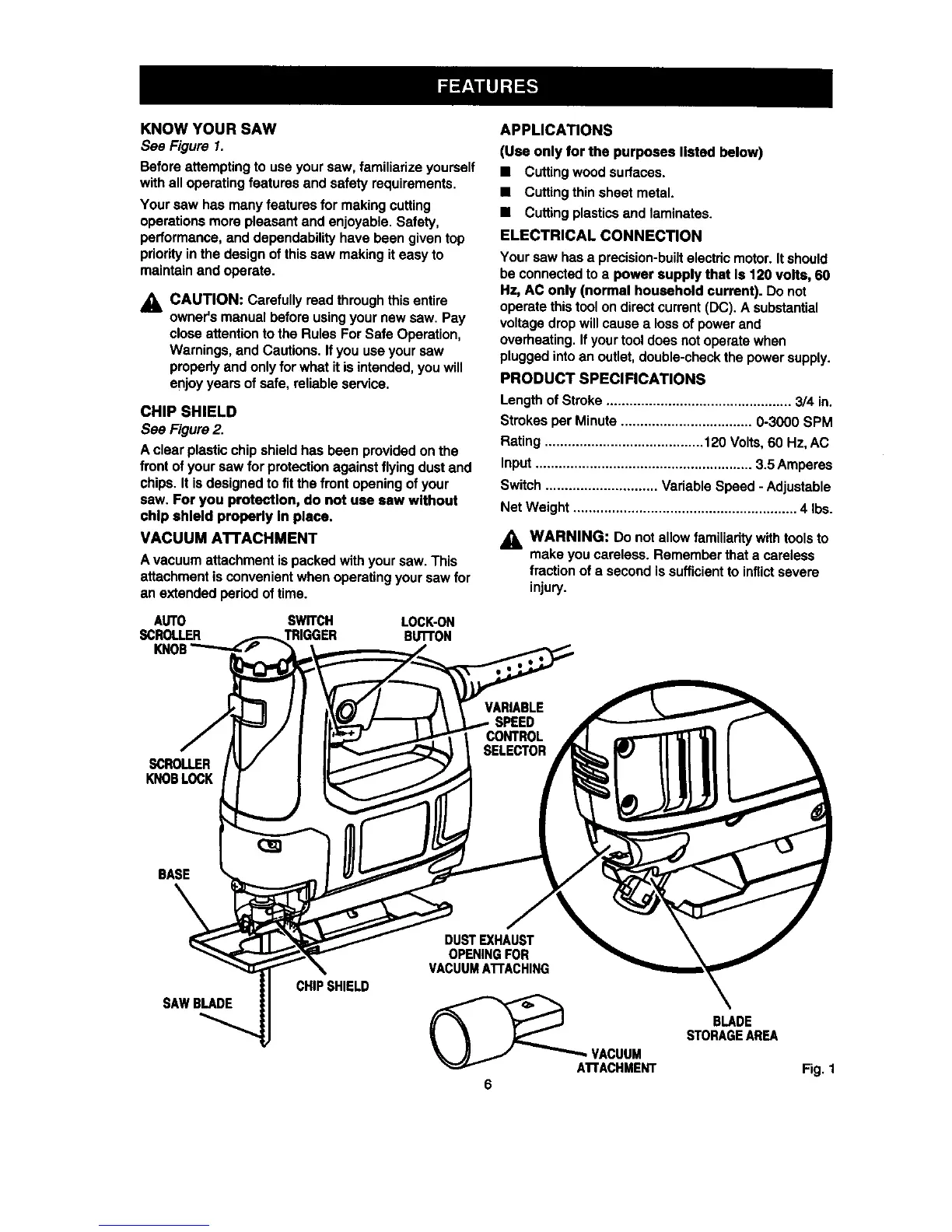 FEATURES

KNOW YOUR SAW

See Figure 1.

Before attempting to use your saw, familiarize yourself with all operating features and safety requirements.

Your saw has many features for making cutting operations more pleasant and enjoyable. Safety, performance, and dependability have been given top priority in the design of this saw making it easy to maintain and operate.

CAUTION: Carefully read through this entire owner's manual before using your new saw. Pay close attention to the Rules For Safe Operation, Warnings, and Cautions. If you use your saw properly and only for what it is intended, you will enjoy years of safe, reliable service.

CHIP SHIELD

See Figure 2.

A clear plastic chip shield has been provided on the front of your saw for protection against flying dust and chips. It is designed to fit the front opening of your saw. For you protection, do not use saw without chip shield properly in place.

VACUUM ATTACHMENT

A vacuum attachment is packed with your saw. This attachment is convenient when operating your saw for an extended period of time.

APPLICATIONS

(Use only for the purposes listed below)

■ Cutting wood surfaces.
■ Cutting thin sheet metal.
■ Cutting plastics and laminates.

ELECTRICAL CONNECTION

Your saw has a precision-built electric motor. It should be connected to a power supply that is 120 volts, 60 Hz, AC only (normal household current). Do not operate this tool on direct current (DC). A substantial voltage drop will cause a loss of power and overheating. If your tool does not operate when plugged into an outlet, double-check the power supply.

PRODUCT SPECIFICATIONS

Length of Stroke ................................................ 3/4 in.
Strokes per Minute .................................. 0-3000 SPM
Rating .........................................120 Volts, 60 Hz, AC
Input ........................................................ 3.5 Amperes
Switch ............................. Variable Speed - Adjustable
Net Weight .......................................................... 4 lbs.

WARNING: Do not allow familiarity with tools to make you careless. Remember that a careless fraction of a second is sufficient to inflict severe injury.

AUTO SCROLLER KNOB

SWITCH TRIGGER

LOCK-ON BUTTON

VARIABLE SPEED CONTROL SELECTOR

SCROLLER KNOB LOCK

BASE

DUST EXHAUST OPENING FOR VACUUM ATTACHING

CHIP SHIELD

SAW BLADE

BLADE STORAGE AREA

VACUUM ATTACHMENT

Fig. 1

6